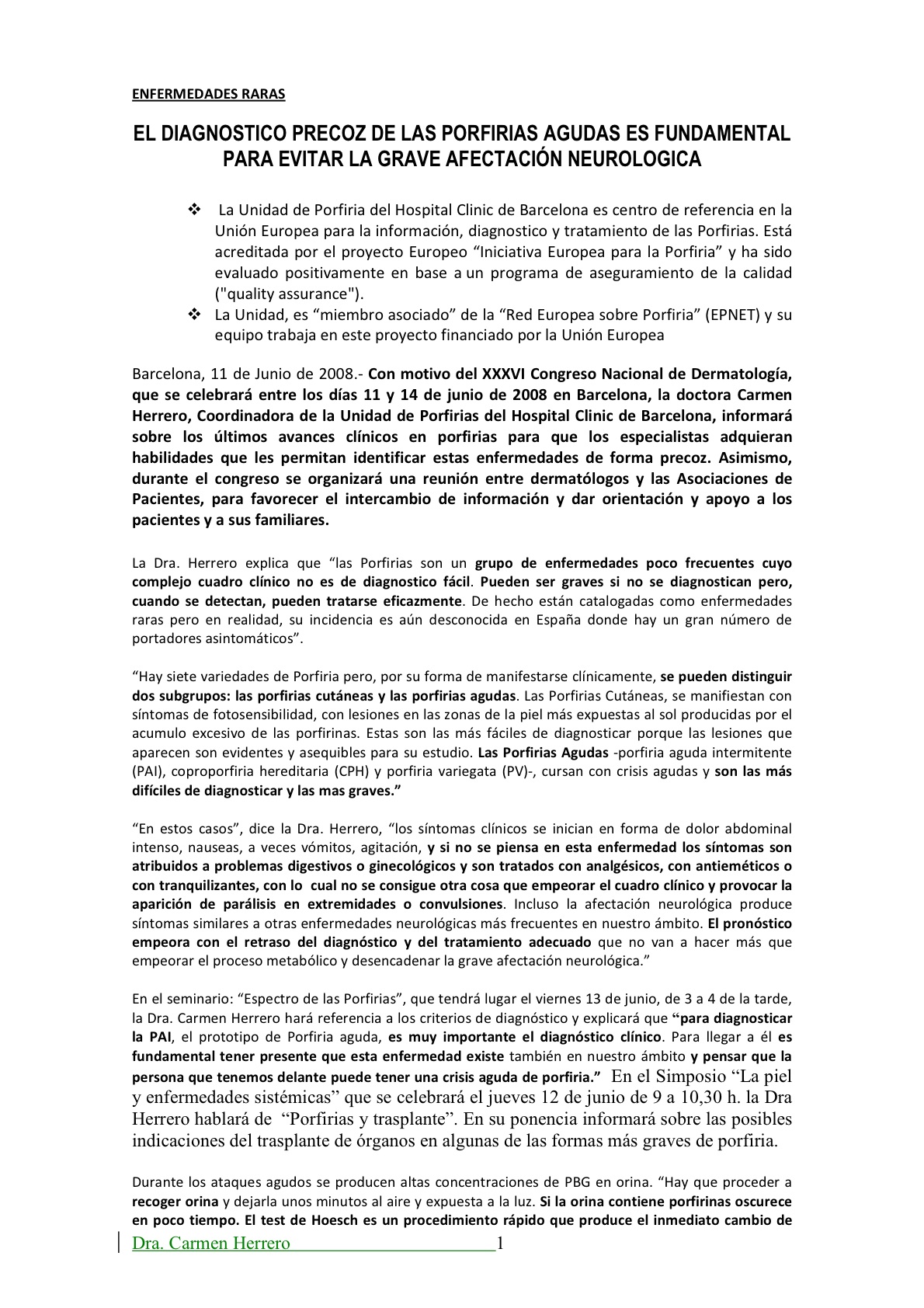 ENFERMEDADES RARAS

EL DIAGNOSTICO PRECOZ DE LAS PORFIRIAS AGUDAS ES FUNDAMENTAL PARA EVITAR LA GRAVE AFECTACIÓN NEUROLOGICA

❖ La Unidad de Porfiria del Hospital Clinic de Barcelona es centro de referencia en la Unión Europea para la información, diagnostico y tratamiento de las Porfirias. Está acreditada por el proyecto Europeo “Iniciativa Europea para la Porfiria” y ha sido evaluado positivamente en base a un programa de aseguramiento de la calidad ("quality assurance").
❖ La Unidad, es “miembro asociado” de la “Red Europea sobre Porfiria” (EPNET) y su equipo trabaja en este proyecto financiado por la Unión Europea

Barcelona, 11 de Junio de 2008.- Con motivo del XXXVI Congreso Nacional de Dermatología, que se celebrará entre los días 11 y 14 de junio de 2008 en Barcelona, la doctora Carmen Herrero, Coordinadora de la Unidad de Porfirias del Hospital Clinic de Barcelona, informará sobre los últimos avances clínicos en porfirias para que los especialistas adquieran habilidades que les permitan identificar estas enfermedades de forma precoz. Asimismo, durante el congreso se organizará una reunión entre dermatólogos y las Asociaciones de Pacientes, para favorecer el intercambio de información y dar orientación y apoyo a los pacientes y a sus familiares.

La Dra. Herrero explica que “las Porfirias son un grupo de enfermedades poco frecuentes cuyo complejo cuadro clínico no es de diagnostico fácil. Pueden ser graves si no se diagnostican pero, cuando se detectan, pueden tratarse eficazmente. De hecho están catalogadas como enfermedades raras pero en realidad, su incidencia es aún desconocida en España donde hay un gran número de portadores asintomáticos”.

“Hay siete variedades de Porfiria pero, por su forma de manifestarse clínicamente, se pueden distinguir dos subgrupos: las porfirias cutáneas y las porfirias agudas. Las Porfirias Cutáneas, se manifiestan con síntomas de fotosensibilidad, con lesiones en las zonas de la piel más expuestas al sol producidas por el acumulo excesivo de las porfirinas. Estas son las más fáciles de diagnosticar porque las lesiones que aparecen son evidentes y asequibles para su estudio. Las Porfirias Agudas -porfiria aguda intermitente (PAI), coproporfiria hereditaria (CPH) y porfiria variegata (PV)-, cursan con crisis agudas y son las más difíciles de diagnosticar y las mas graves.”

“En estos casos”, dice la Dra. Herrero, “los síntomas clínicos se inician en forma de dolor abdominal intenso, nauseas, a veces vómitos, agitación, y si no se piensa en esta enfermedad los síntomas son atribuidos a problemas digestivos o ginecológicos y son tratados con analgésicos, con antieméticos o con tranquilizantes, con lo cual no se consigue otra cosa que empeorar el cuadro clínico y provocar la aparición de parálisis en extremidades o convulsiones. Incluso la afectación neurológica produce síntomas similares a otras enfermedades neurológicas más frecuentes en nuestro ámbito. El pronóstico empeora con el retraso del diagnóstico y del tratamiento adecuado que no van a hacer más que empeorar el proceso metabólico y desencadenar la grave afectación neurológica.”

En el seminario: “Espectro de las Porfirias”, que tendrá lugar el viernes 13 de junio, de 3 a 4 de la tarde, la Dra. Carmen Herrero hará referencia a los criterios de diagnóstico y explicará que “para diagnosticar la PAI, el prototipo de Porfiria aguda, es muy importante el diagnóstico clínico. Para llegar a él es fundamental tener presente que esta enfermedad existe también en nuestro ámbito y pensar que la persona que tenemos delante puede tener una crisis aguda de porfiria.” En el Simposio “La piel y enfermedades sistémicas” que se celebrará el jueves 12 de junio de 9 a 10,30 h. la Dra Herrero hablará de “Porfirias y trasplante”. En su ponencia informará sobre las posibles indicaciones del trasplante de órganos en algunas de las formas más graves de porfiria.

Durante los ataques agudos se producen altas concentraciones de PBG en orina. “Hay que proceder a recoger orina y dejarla unos minutos al aire y expuesta a la luz. Si la orina contiene porfirinas oscurece en poco tiempo. El test de Hoesch es un procedimiento rápido que produce el inmediato cambio de

Dra. Carmen Herrero 1